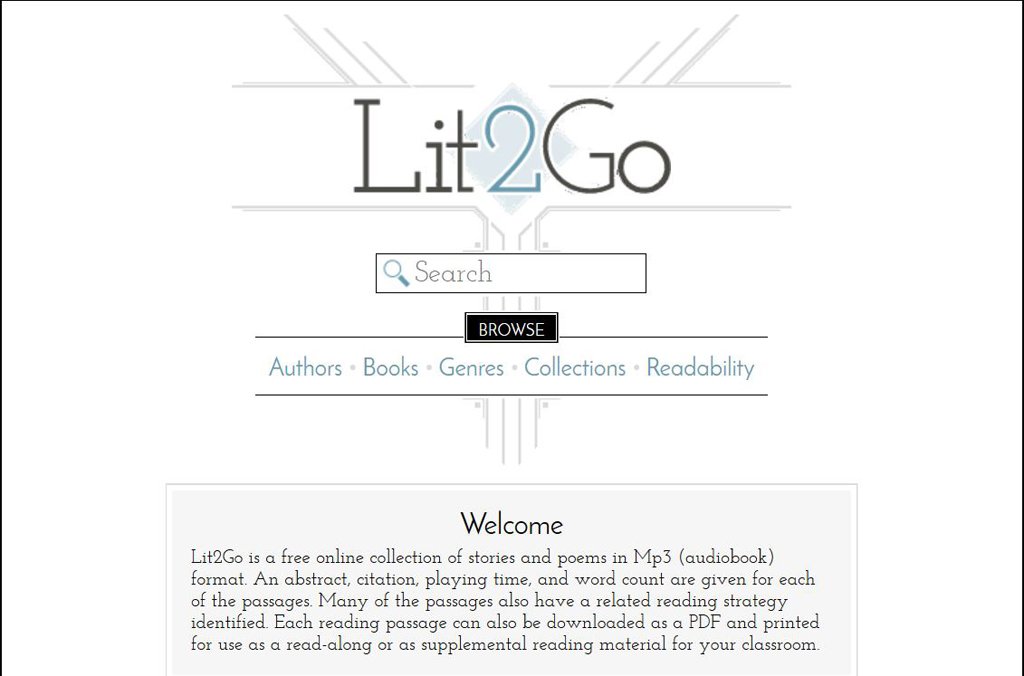 Lit2Go

Search

BROWSE

Authors • Books • Genres • Collections • Readability

Welcome

Lit2Go is a free online collection of stories and poems in Mp3 (audiobook) format. An abstract, citation, playing time, and word count are given for each of the passages. Many of the passages also have a related reading strategy identified. Each reading passage can also be downloaded as a PDF and printed for use as a read-along or as supplemental reading material for your classroom.